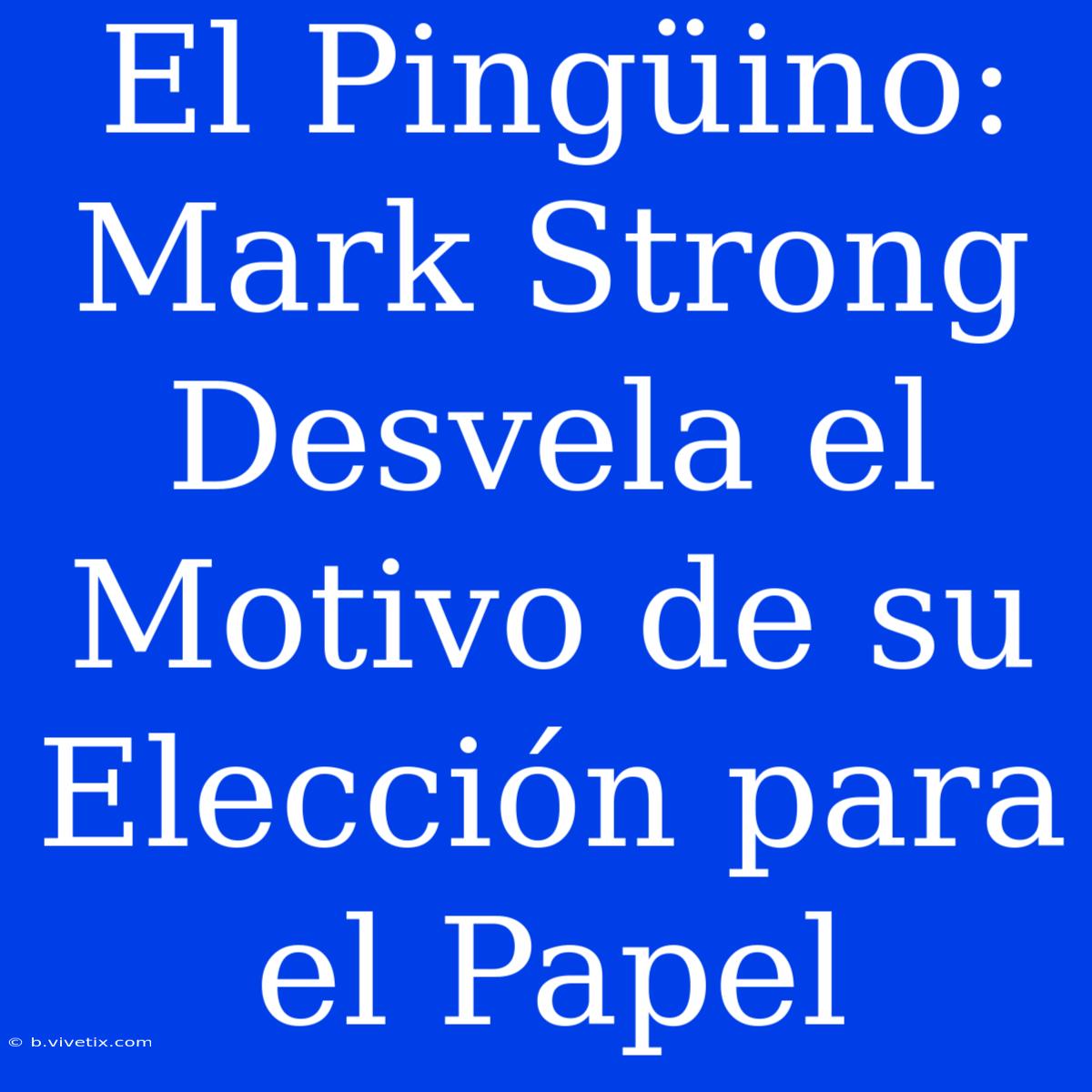 El Pingüino: Mark Strong Desvela el Motivo de su Elección para el Papel

© b.vivetix.com